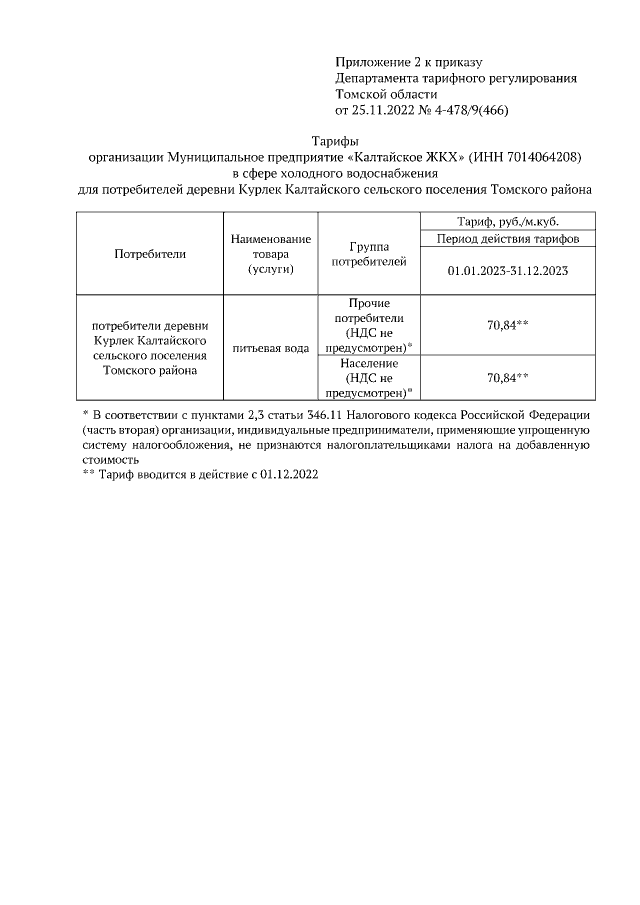 Приложение 2 к приказу
Департамента тарифного регулирования
Томской области
от 25.11.2022 № 4-478/9(466)

Тарифы
организации Муниципальное предприятие «Калтайское ЖКХ» (ИНН 7014064208)
в сфере холодного водоснабжения
для потребителей деревни Курлек Калтайского сельского поселения Томского района

| Потребители | Наименование товара (услуги) | Группа потребителей | Тариф, руб./м.куб. |
|---|---|---|---|
| | | | Период действия тарифов |
| | | | 01.01.2023-31.12.2023 |
| потребители деревни Курлек Калтайского сельского поселения Томского района | питьевая вода | Прочие потребители (НДС не предусмотрен)* | 70,84** |
| | | Население (НДС не предусмотрен)* | 70,84** |

* В соответствии с пунктами 2,3 статьи 346.11 Налогового кодекса Российской Федерации (часть вторая) организации, индивидуальные предприниматели, применяющие упрощенную систему налогообложения, не признаются налогоплательщиками налога на добавленную стоимость
** Тариф вводится в действие с 01.12.2022